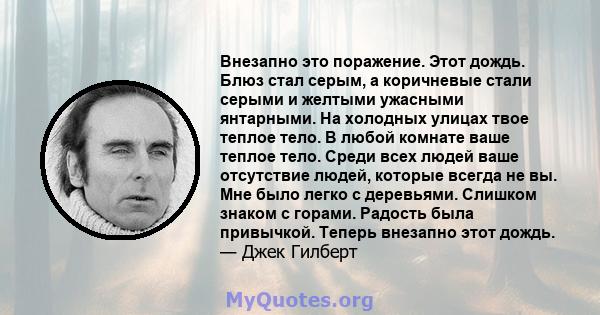 Внезапно это поражение. Этот дождь. Блюз стал серым, а коричневые стали серыми и желтыми ужасными янтарными. На холодных улицах твое теплое тело. В любой комнате ваше теплое тело. Среди всех людей ваше отсутствие людей, которые всегда не вы. Мне было легко с деревьями. Слишком знаком с горами. Радость была привычкой. Теперь внезапно этот дождь.
— Джек Гилберт

MyQuotes.org